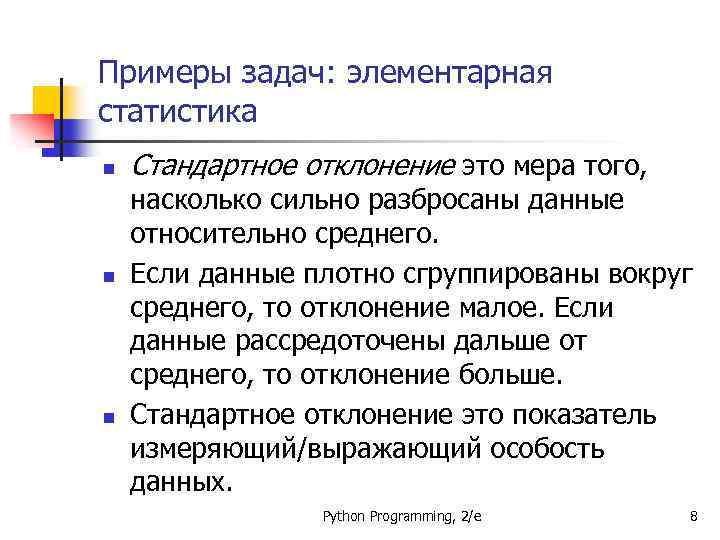 Примеры задач: элементарная статистика

Стандартное отклонение это мера того, насколько сильно разбросаны данные относительно среднего.

Если данные плотно сгруппированы вокруг среднего, то отклонение малое. Если данные рассредоточены дальше от среднего, то отклонение больше.

Стандартное отклонение это показатель измеряющий/выражающий особость данных.

Python Programming, 2/e

8